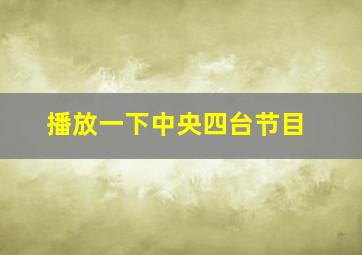 播放一下中央四台节目